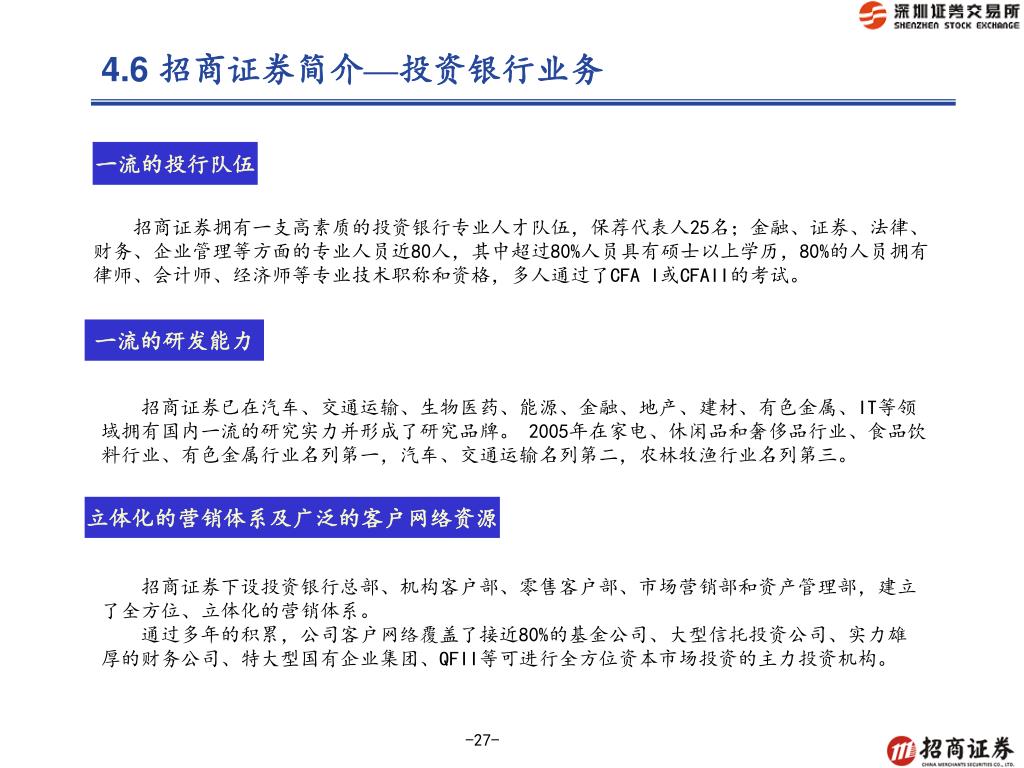 深圳证券交易所
SHENZHEN STOCK EXCHANGE

4.6 招商证券简介—投资银行业务

一流的投行队伍

招商证券拥有一支高素质的投资银行专业人才队伍，保荐代表人25名；金融、证券、法律、财务、企业管理等方面的专业人员近80人，其中超过80%人员具有硕士以上学历，80%的人员拥有律师、会计师、经济师等专业技术职称和资格，多人通过了CFA I或CFAII的考试。

一流的研发能力

招商证券已在汽车、交通运输、生物医药、能源、金融、地产、建材、有色金属、IT等领域拥有国内一流的研究实力并形成了研究品牌。 2005年在家电、休闲品和奢侈品行业、食品饮料行业、有色金属行业名列第一，汽车、交通运输名列第二，农林牧渔行业名列第三。

立体化的营销体系及广泛的客户网络资源

招商证券下设投资银行总部、机构客户部、零售客户部、市场营销部和资产管理部，建立了全方位、立体化的营销体系。

通过多年的积累，公司客户网络覆盖了接近80%的基金公司、大型信托投资公司、实力雄厚的财务公司、特大型国有企业集团、QFII等可进行全方位资本市场投资的主力投资机构。

-27-

招商证券
CHINA MERCHANTS SECURITIES CO., LTD.